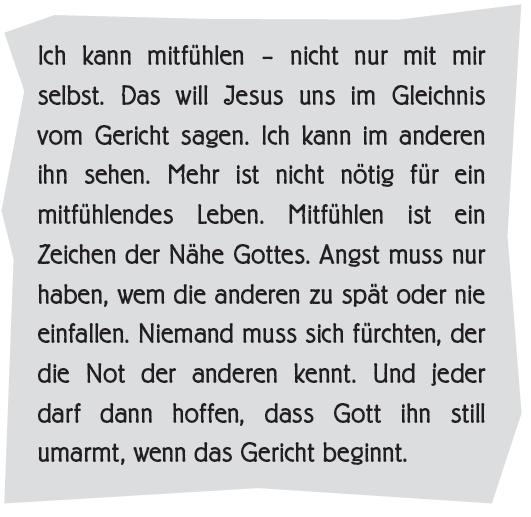 Ich kann mitfühlen – nicht nur mit mir selbst. Das will Jesus uns im Gleichnis vom Gericht sagen. Ich kann im anderen ihn sehen. Mehr ist nicht nötig für ein mitfühlendes Leben. Mitfühlen ist ein Zeichen der Nähe Gottes. Angst muss nur haben, wem die anderen zu spät oder nie einfallen. Niemand muss sich fürchten, der die Not der anderen kennt. Und jeder darf dann hoffen, dass Gott ihn still umarmt, wenn das Gericht beginnt.